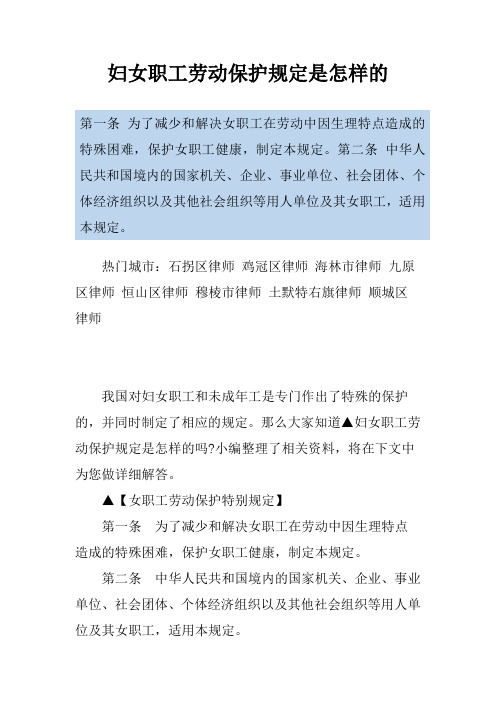 妇女职工劳动保护规定是怎样的

第一条 为了减少和解决女职工在劳动中因生理特点造成的特殊困难，保护女职工健康，制定本规定。第二条 中华人民共和国境内的国家机关、企业、事业单位、社会团体、个体经济组织以及其他社会组织等用人单位及其女职工，适用本规定。

热门城市：石拐区律师 鸡冠区律师 海林市律师 九原区律师 恒山区律师 穆棱市律师 土默特右旗律师 顺城区律师

我国对妇女职工和未成年工是专门作出了特殊的保护的，并同时制定了相应的规定。那么大家知道▲妇女职工劳动保护规定是怎样的吗?小编整理了相关资料，将在下文中为您做详细解答。

▲【女职工劳动保护特别规定】

第一条 为了减少和解决女职工在劳动中因生理特点造成的特殊困难，保护女职工健康，制定本规定。

第二条 中华人民共和国境内的国家机关、企业、事业单位、社会团体、个体经济组织以及其他社会组织等用人单位及其女职工，适用本规定。